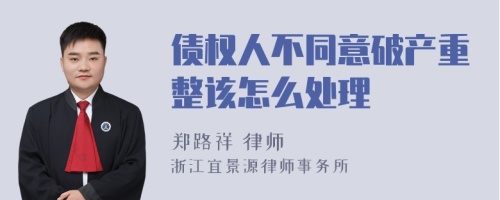 债权人不同意破产重整该怎么处理

郑路祥 律师
浙江宜景源律师事务所